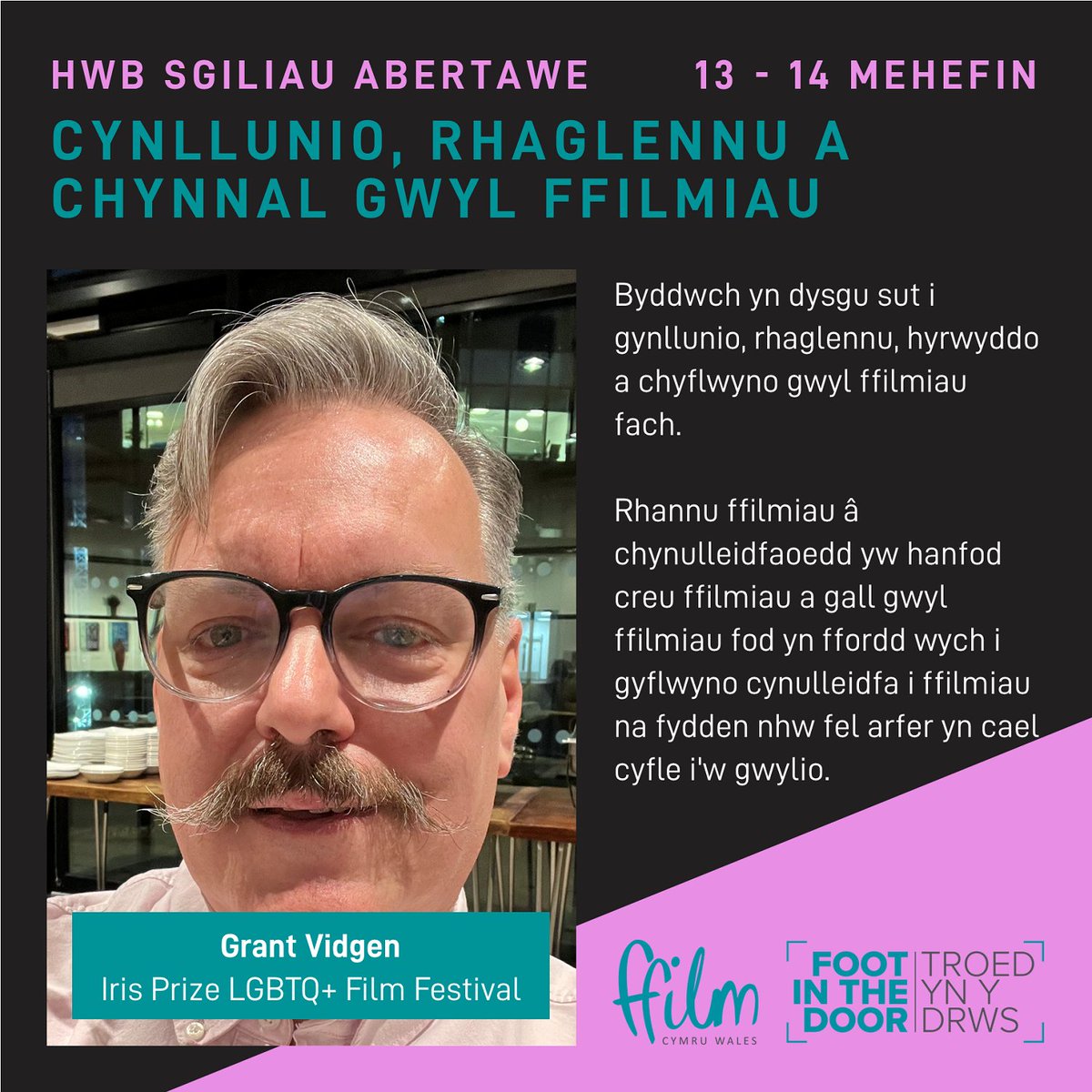 HWB SGILIAU ABERTAWE 13 - 14 MEHEFIN

CYNLLUNIO, RHAGLENNU A CHYNNAL GWYL FFILMIAU

Byddwch yn dysgu sut i gynllunio, rhaglennu, hyrwyddo a chyflwyno gwyl ffilmiau fach.

Rhannu ffilmiau â chynulleidfaoedd yw hanfod creu ffilmiau a gall gwyl ffilmiau fod yn ffordd wych i gyflwyno cynulleidfa i ffilmiau na fydden nhw fel arfer yn cael cyfle i'w gwylio.

Grant Vidgen
Iris Prize LGBTQ+ Film Festival

ffilm CYMRU WALES

FOOT IN THE DOOR TROED YN Y DRWS